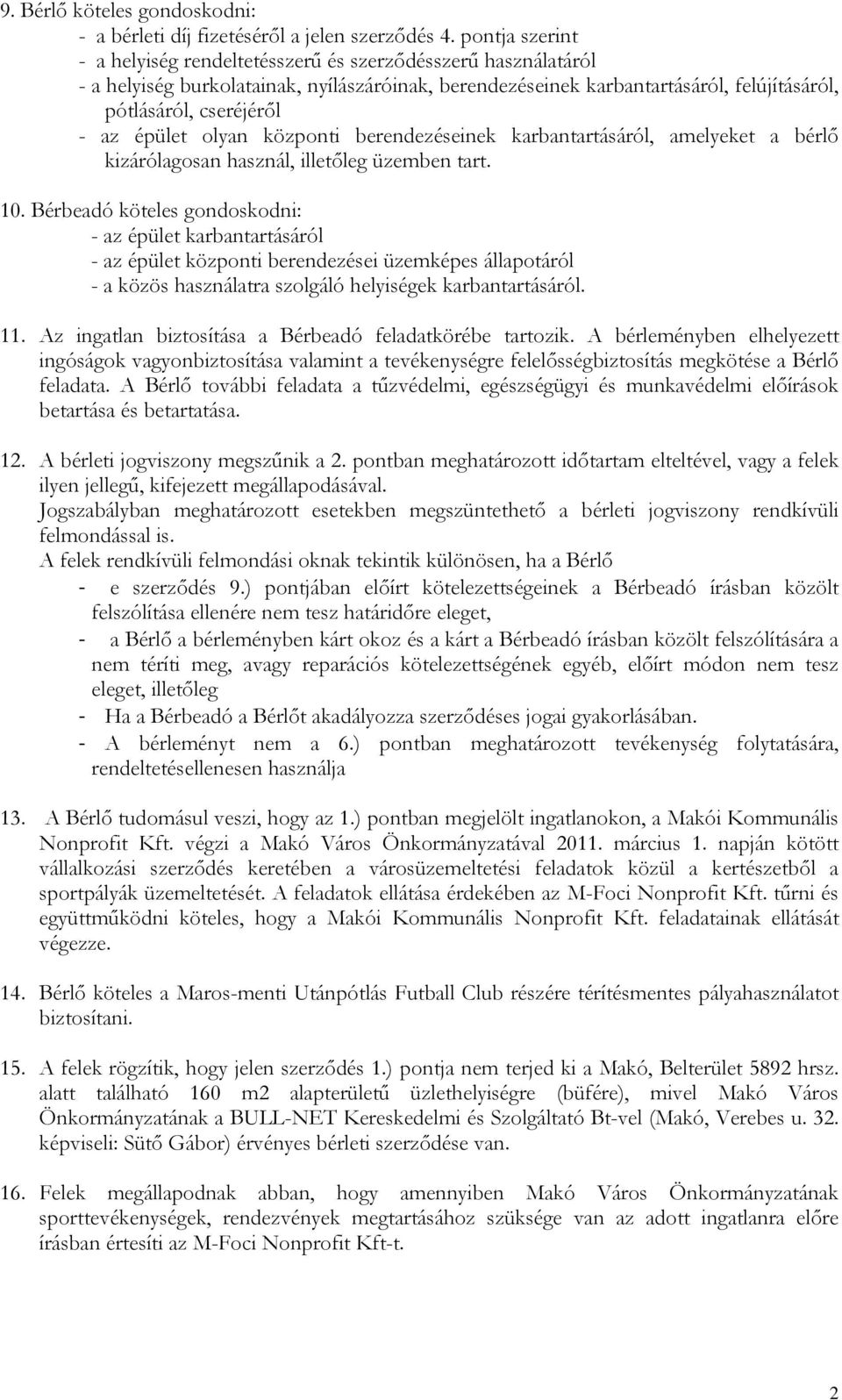 9. Bérlő köteles gondoskodni:
- a bérleti díj fizetéséről a jelen szerződés 4. pontja szerint
- a helyiség rendeltetésszerű és szerződésszerű használatáról
- a helyiség burkolatainak, nyílászáróinak, berendezéseinek karbantartásáról, felújításáról, pótlásáról, cseréjéről
- az épület olyan központi berendezéseinek karbantartásáról, amelyeket a bérlő kizárólagosan használ, illetőleg üzemben tart.

10. Bérbeadó köteles gondoskodni:
- az épület karbantartásáról
- az épület központi berendezései üzemképes állapotáról
- a közös használatra szolgáló helyiségek karbantartásáról.

11. Az ingatlan biztosítása a Bérbeadó feladatkörébe tartozik. A bérleményben elhelyezett ingóságok vagyonbiztosítása valamint a tevékenységre felelősségbiztosítás megkötése a Bérlő feladata. A Bérlő további feladata a tűzvédelmi, egészségügyi és munkavédelmi előírások betartása és betartatása.

12. A bérleti jogviszony megszűnik a 2. pontban meghatározott időtartam elteltével, vagy a felek ilyen jellegű, kifejezett megállapodásával.
Jogszabályban meghatározott esetekben megszüntethető a bérleti jogviszony rendkívüli felmondással is.
A felek rendkívüli felmondási oknak tekintik különösen, ha a Bérlő
- e szerződés 9.) pontjában előírt kötelezettségeinek a Bérbeadó írásban közölt felszólítása ellenére nem tesz határidőre eleget,
- a Bérlő a bérleményben kárt okoz és a kárt a Bérbeadó írásban közölt felszólítására a nem téríti meg, avagy reparációs kötelezettségének egyéb, előírt módon nem tesz eleget, illetőleg
- Ha a Bérbeadó a Bérlőt akadályozza szerződéses jogai gyakorlásában.
- A bérleményt nem a 6.) pontban meghatározott tevékenység folytatására, rendeltetésellenesen használja

13. A Bérlő tudomásul veszi, hogy az 1.) pontban megjelölt ingatlanokon, a Makói Kommunális Nonprofit Kft. végzi a Makó Város Önkormányzatával 2011. március 1. napján kötött vállalkozási szerződés keretében a városüzemeltetési feladatok közül a kertészetből a sportpályák üzemeltetését. A feladatok ellátása érdekében az M-Foci Nonprofit Kft. tűrni és együttműködni köteles, hogy a Makói Kommunális Nonprofit Kft. feladatainak ellátását végezze.

14. Bérlő köteles a Maros-menti Utánpótlás Futball Club részére térítésmentes pályahasználatot biztosítani.

15. A felek rögzítik, hogy jelen szerződés 1.) pontja nem terjed ki a Makó, Belterület 5892 hrsz. alatt található 160 m2 alapterületű üzlethelyiségre (büfére), mivel Makó Város Önkormányzatának a BULL-NET Kereskedelmi és Szolgáltató Bt-vel (Makó, Verebes u. 32. képviseli: Sütő Gábor) érvényes bérleti szerződése van.

16. Felek megállapodnak abban, hogy amennyiben Makó Város Önkormányzatának sporttevékenységek, rendezvények megtartásához szüksége van az adott ingatlanra előre írásban értesíti az M-Foci Nonprofit Kft-t.

2